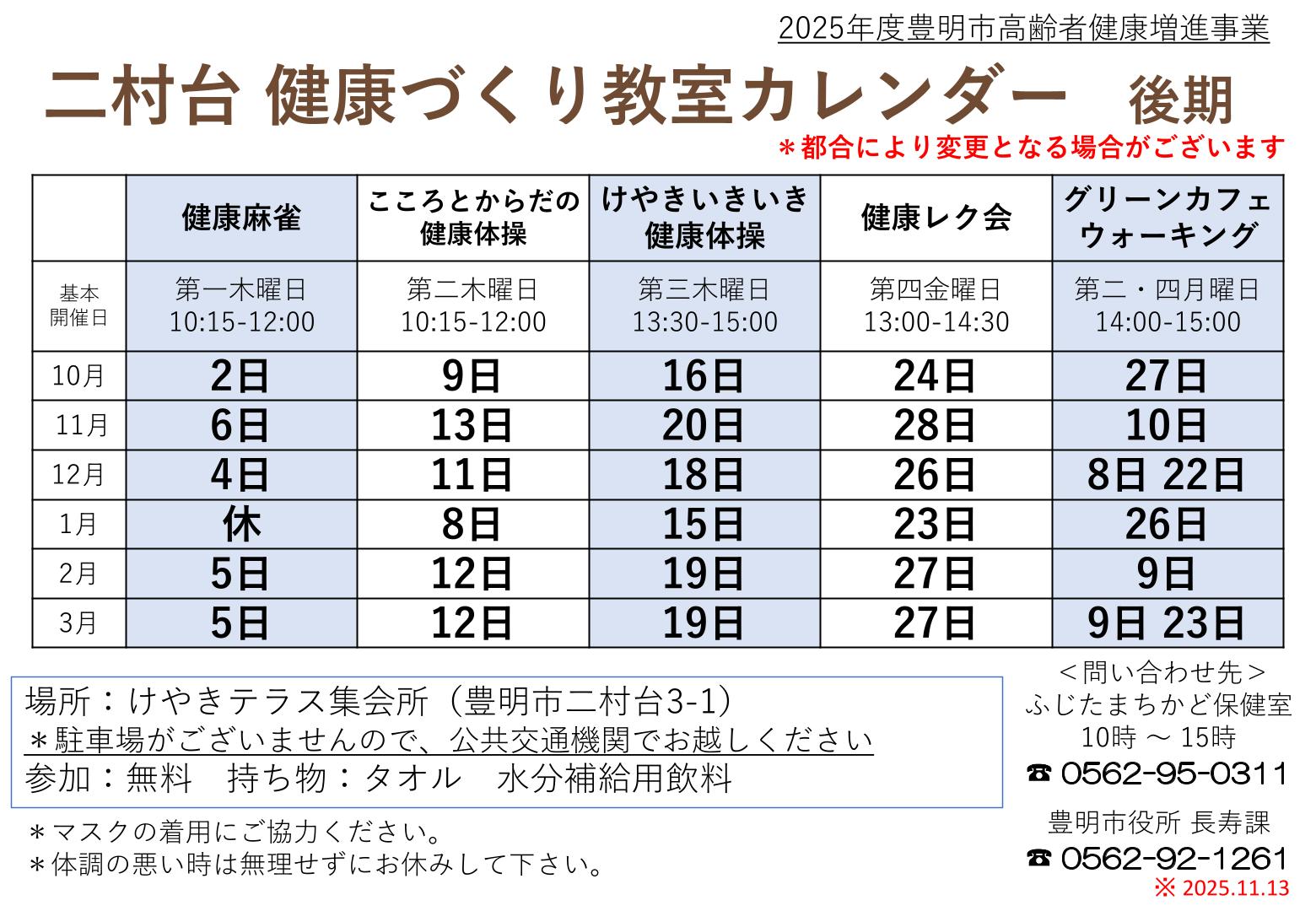 2025年度豊明市高齢者健康増進事業

二村台 健康づくり教室カレンダー　後期

＊都合により変更となる場合がございます

| | 健康麻雀 | こころとからだの健康体操 | けやきいきいき健康体操 | 健康レク会 | グリーンカフェウォーキング |
|---|---|---|---|---|---|
| 基本開催日 | 第一木曜日 10:15-12:00 | 第二木曜日 10:15-12:00 | 第三木曜日 13:30-15:00 | 第四金曜日 13:00-14:30 | 第二・四月曜日 14:00-15:00 |
| 10月 | 2日 | 9日 | 16日 | 24日 | 27日 |
| 11月 | 6日 | 13日 | 20日 | 28日 | 10日 |
| 12月 | 4日 | 11日 | 18日 | 26日 | 8日 22日 |
| 1月 | 休 | 8日 | 15日 | 23日 | 26日 |
| 2月 | 5日 | 12日 | 19日 | 27日 | 9日 |
| 3月 | 5日 | 12日 | 19日 | 27日 | 9日 23日 |

場所：けやきテラス集会所（豊明市二村台3-1）
＊駐車場がございませんので、公共交通機関でお越しください
参加：無料　持ち物：タオル　水分補給用飲料

＊マスクの着用にご協力ください。
＊体調の悪い時は無理せずにお休みして下さい。

＜問い合わせ先＞
ふじたまちかど保健室
10時 ～ 15時
☎ 0562-95-0311

豊明市役所 長寿課
☎ 0562-92-1261
※ 2025.11.13